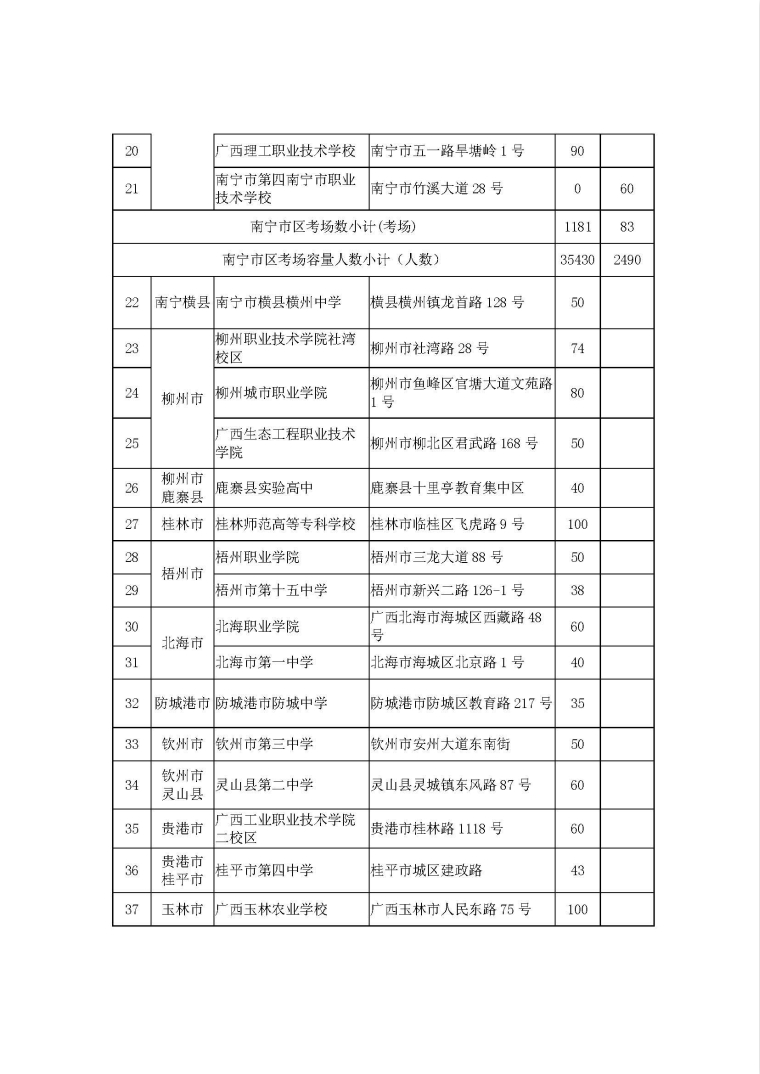 | 20 |  | 广西理工职业技术学校 | 南宁市五一路旱塘岭 1 号 | 90 |  |
|---|---|---|---|---|---|
| 21 |  | 南宁市第四南宁市职业技术学校 | 南宁市竹溪大道 28 号 | 0 | 60 |
| 南宁市区考场数小计(考场) |  |  |  | 1181 | 83 |
| 南宁市区考场容量人数小计（人数） |  |  |  | 35430 | 2490 |
| 22 | 南宁横县 | 南宁市横县横州中学 | 横县横州镇龙首路 128 号 | 50 |  |
| 23 | 柳州市 | 柳州职业技术学院社湾校区 | 柳州市社湾路 28 号 | 74 |  |
| 24 | 柳州市 | 柳州城市职业学院 | 柳州市鱼峰区官塘大道文苑路 1 号 | 80 |  |
| 25 | 柳州市 | 广西生态工程职业技术学院 | 柳州市柳北区君武路 168 号 | 50 |  |
| 26 | 柳州市鹿寨县 | 鹿寨县实验高中 | 鹿寨县十里亭教育集中区 | 40 |  |
| 27 | 桂林市 | 桂林师范高等专科学校 | 桂林市临桂区飞虎路 9 号 | 100 |  |
| 28 | 梧州市 | 梧州职业学院 | 梧州市三龙大道 88 号 | 50 |  |
| 29 | 梧州市 | 梧州市第十五中学 | 梧州市新兴二路 126-1 号 | 38 |  |
| 30 | 北海市 | 北海职业学院 | 广西北海市海城区西藏路 48 号 | 60 |  |
| 31 | 北海市 | 北海市第一中学 | 北海市海城区北京路 1 号 | 40 |  |
| 32 | 防城港市 | 防城港市防城中学 | 防城港市防城区教育路 217 号 | 35 |  |
| 33 | 钦州市 | 钦州市第三中学 | 钦州市安州大道东南街 | 50 |  |
| 34 | 钦州市灵山县 | 灵山县第二中学 | 灵山县灵城镇东风路 87 号 | 60 |  |
| 35 | 贵港市 | 广西工业职业技术学院二校区 | 贵港市桂林路 1118 号 | 60 |  |
| 36 | 贵港市桂平市 | 桂平市第四中学 | 桂平市城区建政路 | 43 |  |
| 37 | 玉林市 | 广西玉林农业学校 | 广西玉林市人民东路 75 号 | 100 |  |